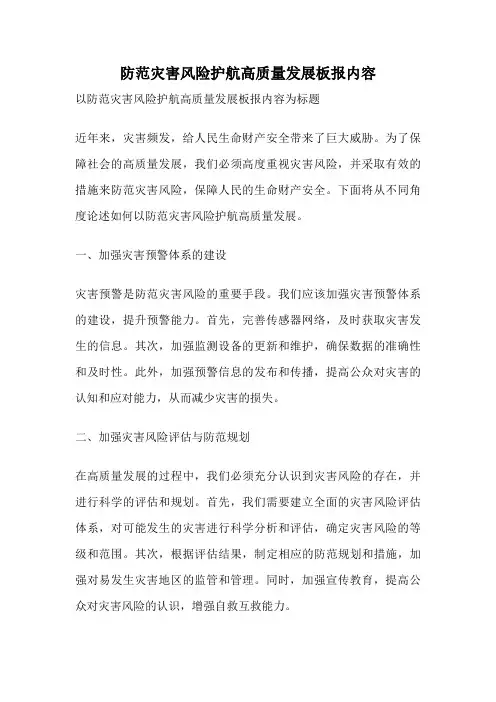 防范灾害风险护航高质量发展板报内容

以防范灾害风险护航高质量发展板报内容为标题

近年来，灾害频发，给人民生命财产安全带来了巨大威胁。为了保障社会的高质量发展，我们必须高度重视灾害风险，并采取有效的措施来防范灾害风险，保障人民的生命财产安全。下面将从不同角度论述如何以防范灾害风险护航高质量发展。

一、加强灾害预警体系的建设

灾害预警是防范灾害风险的重要手段。我们应该加强灾害预警体系的建设，提升预警能力。首先，完善传感器网络，及时获取灾害发生的信息。其次，加强监测设备的更新和维护，确保数据的准确性和及时性。此外，加强预警信息的发布和传播，提高公众对灾害的认知和应对能力，从而减少灾害的损失。

二、加强灾害风险评估与防范规划

在高质量发展的过程中，我们必须充分认识到灾害风险的存在，并进行科学的评估和规划。首先，我们需要建立全面的灾害风险评估体系，对可能发生的灾害进行科学分析和评估，确定灾害风险的等级和范围。其次，根据评估结果，制定相应的防范规划和措施，加强对易发生灾害地区的监管和管理。同时，加强宣传教育，提高公众对灾害风险的认识，增强自救互救能力。